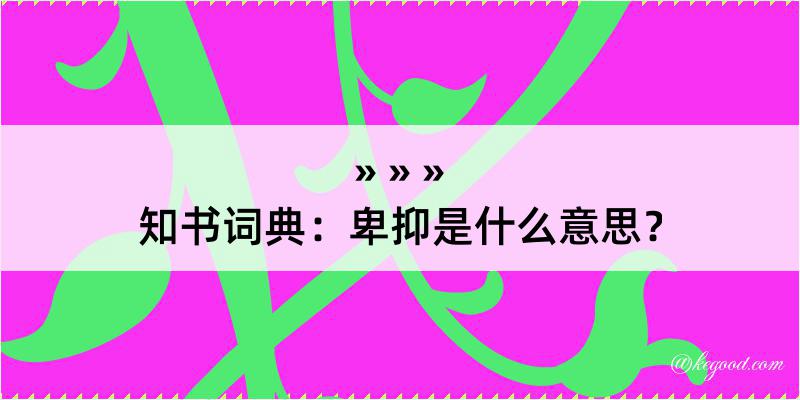 » » »
知书词典：卑抑是什么意思？

@kegood.com